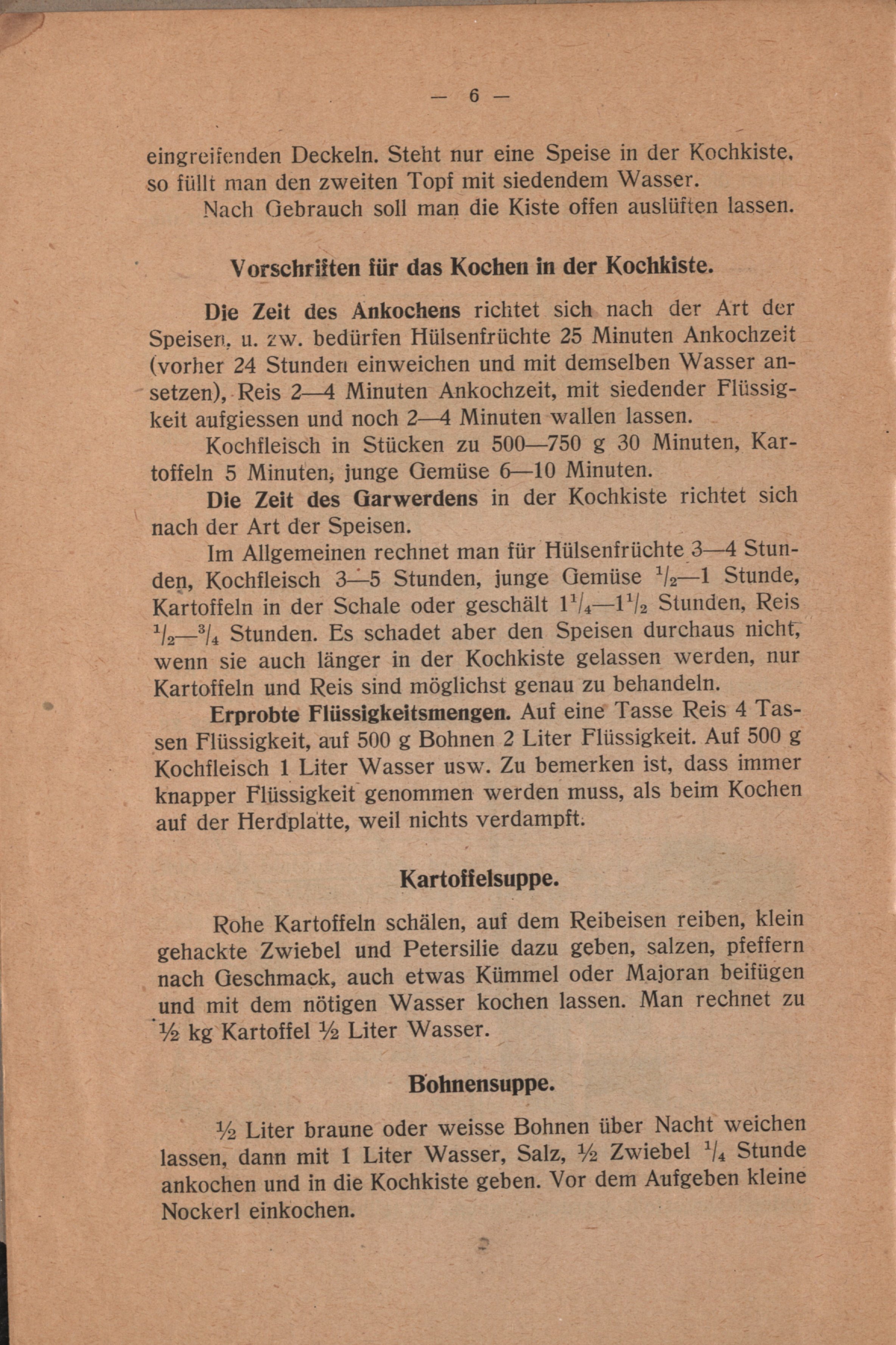 — 6 —

eingreifenden Deckeln. Steht nur eine Speise in der Kochkiste, so füllt man den zweiten Topf mit siedendem Wasser.

Nach Gebrauch soll man die Kiste offen auslüften lassen.

Vorschriften für das Kochen in der Kochkiste.

Die Zeit des Ankochens richtet sich nach der Art der Speisen, u. zw. bedürfen Hülsenfrüchte 25 Minuten Ankochzeit (vorher 24 Stunden einweichen und mit demselben Wasser ansetzen), Reis 2—4 Minuten Ankochzeit, mit siedender Flüssigkeit aufgiessen und noch 2—4 Minuten wallen lassen.

Kochfleisch in Stücken zu 500—750 g 30 Minuten, Kartoffeln 5 Minuten, junge Gemüse 6—10 Minuten.

Die Zeit des Garwerdens in der Kochkiste richtet sich nach der Art der Speisen.

Im Allgemeinen rechnet man für Hülsenfrüchte 3—4 Stunden, Kochfleisch 3—5 Stunden, junge Gemüse $^1/_2$—1 Stunde, Kartoffeln in der Schale oder geschält $1^1/_4$—$1^1/_2$ Stunden, Reis $^1/_2$—$^3/_4$ Stunden. Es schadet aber den Speisen durchaus nicht, wenn sie auch länger in der Kochkiste gelassen werden, nur Kartoffeln und Reis sind möglichst genau zu behandeln.

Erprobte Flüssigkeitsmengen. Auf eine Tasse Reis 4 Tassen Flüssigkeit, auf 500 g Bohnen 2 Liter Flüssigkeit. Auf 500 g Kochfleisch 1 Liter Wasser usw. Zu bemerken ist, dass immer knapper Flüssigkeit genommen werden muss, als beim Kochen auf der Herdplatte, weil nichts verdampft.

Kartoffelsuppe.

Rohe Kartoffeln schälen, auf dem Reibeisen reiben, klein gehackte Zwiebel und Petersilie dazu geben, salzen, pfeffern nach Geschmack, auch etwas Kümmel oder Majoran beifügen und mit dem nötigen Wasser kochen lassen. Man rechnet zu ½ kg Kartoffel ½ Liter Wasser.

Bohnensuppe.

½ Liter braune oder weisse Bohnen über Nacht weichen lassen, dann mit 1 Liter Wasser, Salz, ½ Zwiebel $^1/_4$ Stunde ankochen und in die Kochkiste geben. Vor dem Aufgeben kleine Nockerl einkochen.